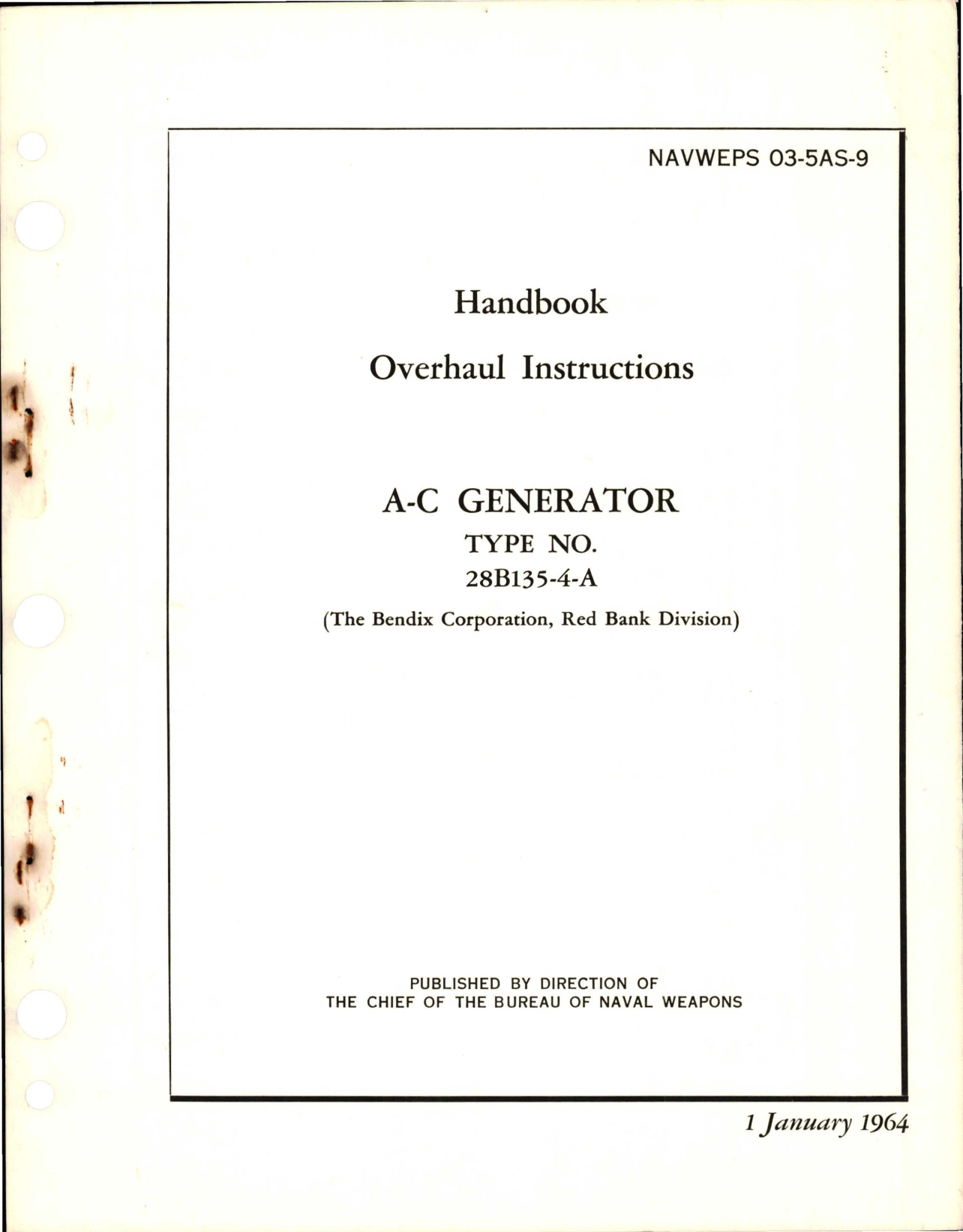 NAVWEPS 03-5AS-9

Handbook

Overhaul Instructions

A-C GENERATOR

TYPE NO.

28B135-4-A

(The Bendix Corporation, Red Bank Division)

PUBLISHED BY DIRECTION OF
THE CHIEF OF THE BUREAU OF NAVAL WEAPONS

1 January 1964